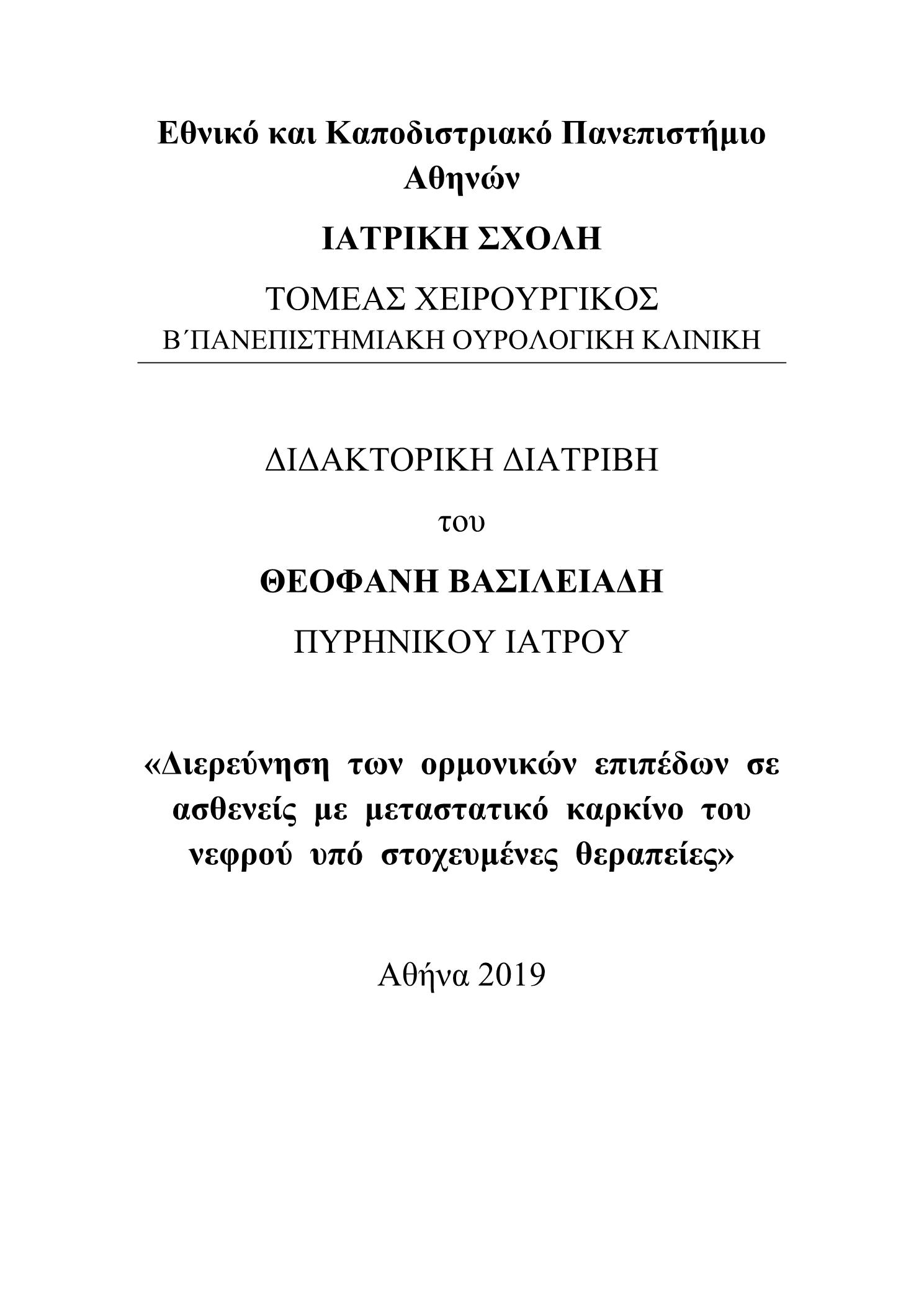 Εθνικό και Καποδιστριακό Πανεπιστήμιο Αθηνών

ΙΑΤΡΙΚΗ ΣΧΟΛΗ

ΤΟΜΕΑΣ ΧΕΙΡΟΥΡΓΙΚΟΣ
Β΄ΠΑΝΕΠΙΣΤΗΜΙΑΚΗ ΟΥΡΟΛΟΓΙΚΗ ΚΛΙΝΙΚΗ

ΔΙΔΑΚΤΟΡΙΚΗ ΔΙΑΤΡΙΒΗ

του

ΘΕΟΦΑΝΗ ΒΑΣΙΛΕΙΑΔΗ

ΠΥΡΗΝΙΚΟΥ ΙΑΤΡΟΥ

«Διερεύνηση των ορμονικών επιπέδων σε ασθενείς με μεταστατικό καρκίνο του νεφρού υπό στοχευμένες θεραπείες»

Αθήνα 2019